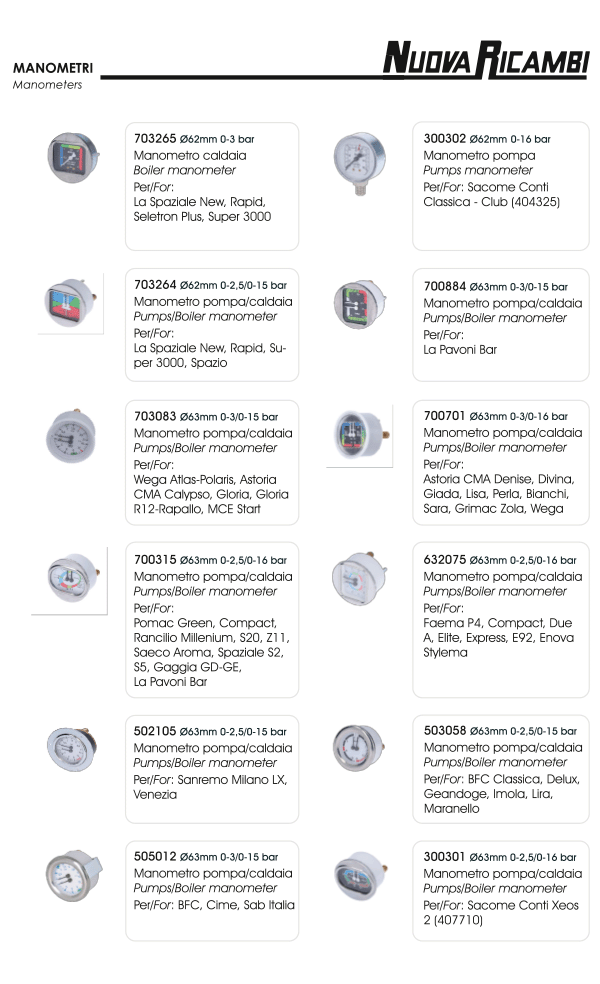 MANOMETRI
Manometers

NUOVA RICAMBI

703265 Ø62mm 0-3 bar
Manometro caldaia
Boiler manometer
Per/For:
La Spaziale New, Rapid, Seletron Plus, Super 3000

703264 Ø62mm 0-2,5/0-15 bar
Manometro pompa/caldaia
Pumps/Boiler manometer
Per/For:
La Spaziale New, Rapid, Super 3000, Spazio

703083 Ø63mm 0-3/0-15 bar
Manometro pompa/caldaia
Pumps/Boiler manometer
Per/For:
Wega Atlas-Polaris, Astoria CMA Calypso, Gloria, Gloria R12-Rapallo, MCE Start

700315 Ø63mm 0-2,5/0-16 bar
Manometro pompa/caldaia
Pumps/Boiler manometer
Per/For:
Pomac Green, Compact, Rancilio Millenium, S20, Z11, Saeco Aroma, Spaziale S2, S5, Gaggia GD-GE, La Pavoni Bar

502105 Ø63mm 0-2,5/0-15 bar
Manometro pompa/caldaia
Pumps/Boiler manometer
Per/For: Sanremo Milano LX, Venezia

505012 Ø63mm 0-3/0-15 bar
Manometro pompa/caldaia
Pumps/Boiler manometer
Per/For: BFC, Cime, Sab Italia

300302 Ø62mm 0-16 bar
Manometro pompa
Pumps manometer
Per/For: Sacome Conti Classica - Club (404325)

700884 Ø63mm 0-3/0-15 bar
Manometro pompa/caldaia
Pumps/Boiler manometer
Per/For:
La Pavoni Bar

700701 Ø63mm 0-3/0-16 bar
Manometro pompa/caldaia
Pumps/Boiler manometer
Per/For:
Astoria CMA Denise, Divina, Giada, Lisa, Perla, Bianchi, Sara, Grimac Zola, Wega

632075 Ø63mm 0-2,5/0-16 bar
Manometro pompa/caldaia
Pumps/Boiler manometer
Per/For:
Faema P4, Compact, Due A, Elite, Express, E92, Enova Stylema

503058 Ø63mm 0-2,5/0-15 bar
Manometro pompa/caldaia
Pumps/Boiler manometer
Per/For: BFC Classica, Delux, Geandoge, Imola, Lira, Maranello

300301 Ø63mm 0-2,5/0-16 bar
Manometro pompa/caldaia
Pumps/Boiler manometer
Per/For: Sacome Conti Xeos 2 (407710)